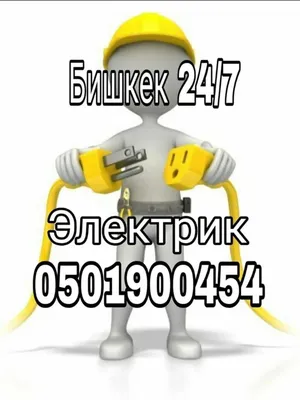 Бишкек 24/7

Электрик
0501900454